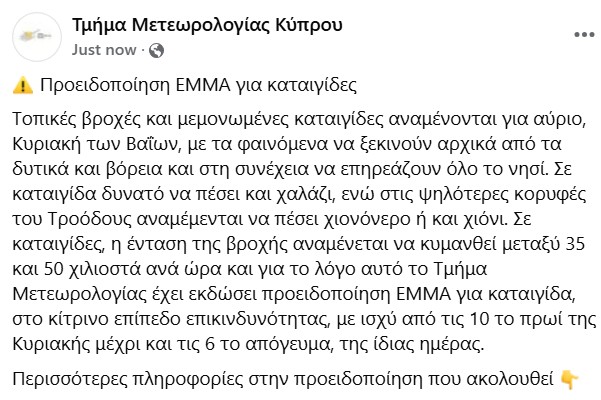 Τμήμα Μετεωρολογίας Κύπρου
Just now ·

⚠️ Προειδοποίηση ΕΜΜΑ για καταιγίδες

Τοπικές βροχές και μεμονωμένες καταιγίδες αναμένονται για αύριο, Κυριακή των Βαΐων, με τα φαινόμενα να ξεκινούν αρχικά από τα δυτικά και βόρεια και στη συνέχεια να επηρεάζουν όλο το νησί. Σε καταιγίδα δυνατό να πέσει και χαλάζι, ενώ στις ψηλότερες κορυφές του Τροόδους αναμέμενται να πέσει χιονόνερο ή και χιόνι. Σε καταιγίδες, η ένταση της βροχής αναμένεται να κυμανθεί μεταξύ 35 και 50 χιλιοστά ανά ώρα και για το λόγο αυτό το Τμήμα Μετεωρολογίας έχει εκδώσει προειδοποίηση ΕΜΜΑ για καταιγίδα, στο κίτρινο επίπεδο επικινδυνότητας, με ισχύ από τις 10 το πρωί της Κυριακής μέχρι και τις 6 το απόγευμα, της ίδιας ημέρας.

Περισσότερες πληροφορίες στην προειδοποίηση που ακολουθεί 👇